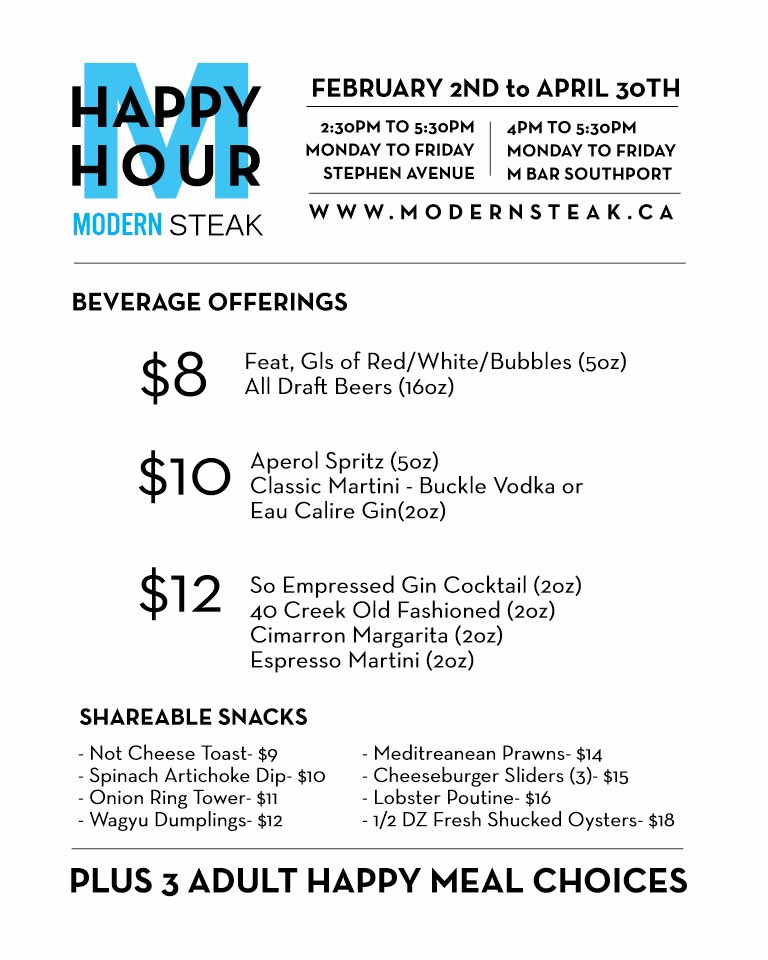 M
HAPPY HOUR
MODERN STEAK

FEBRUARY 2ND to APRIL 30TH

2:30PM TO 5:30PM
MONDAY TO FRIDAY
STEPHEN AVENUE

4PM TO 5:30PM
MONDAY TO FRIDAY
M BAR SOUTHPORT

WWW.MODERNSTEAK.CA

BEVERAGE OFFERINGS

$8 Feat, Gls of Red/White/Bubbles (5oz)
All Draft Beers (16oz)

$10 Aperol Spritz (5oz)
Classic Martini - Buckle Vodka or Eau Calire Gin(2oz)

$12 So Empressed Gin Cocktail (2oz)
40 Creek Old Fashioned (2oz)
Cimarron Margarita (2oz)
Espresso Martini (2oz)

SHAREABLE SNACKS

- Not Cheese Toast- $9
- Spinach Artichoke Dip- $10
- Onion Ring Tower- $11
- Wagyu Dumplings- $12

- Meditreanean Prawns- $14
- Cheeseburger Sliders (3)- $15
- Lobster Poutine- $16
- 1/2 DZ Fresh Shucked Oysters- $18

PLUS 3 ADULT HAPPY MEAL CHOICES